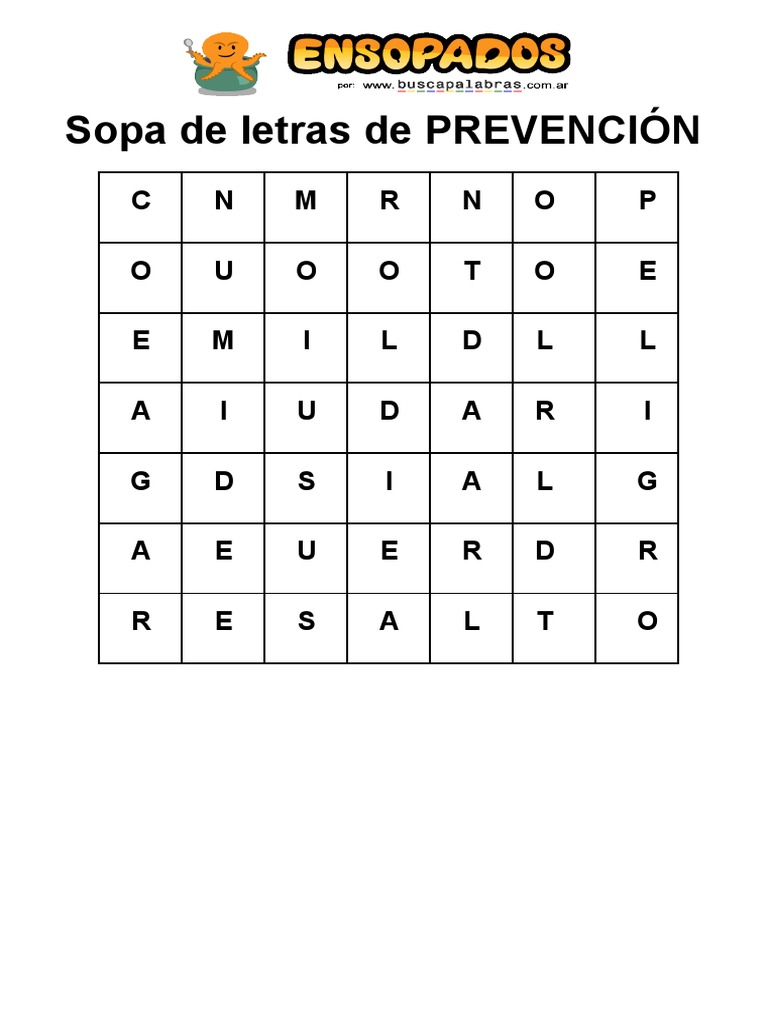 ENSOPADOS
por: www.buscapalabras.com.ar

Sopa de letras de PREVENCIÓN

| C | N | M | R | N | O | P |
|---|---|---|---|---|---|---|
| O | U | O | O | T | O | E |
| E | M | I | L | D | L | L |
| A | I | U | D | A | R | I |
| G | D | S | I | A | L | G |
| A | E | U | E | R | D | R |
| R | E | S | A | L | T | O |